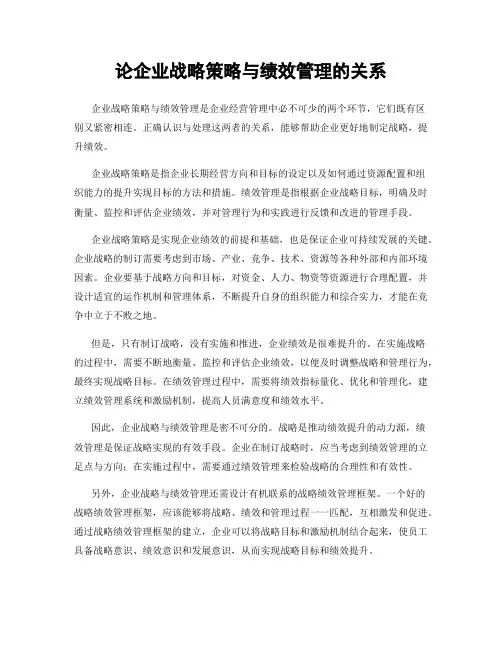 论企业战略策略与绩效管理的关系

企业战略策略与绩效管理是企业经营管理中必不可少的两个环节，它们既有区别又紧密相连。正确认识与处理这两者的关系，能够帮助企业更好地制定战略，提升绩效。

企业战略策略是指企业长期经营方向和目标的设定以及如何通过资源配置和组织能力的提升实现目标的方法和措施。绩效管理是指根据企业战略目标，明确及时衡量、监控和评估企业绩效，并对管理行为和实践进行反馈和改进的管理手段。

企业战略策略是实现企业绩效的前提和基础，也是保证企业可持续发展的关键。企业战略的制订需要考虑到市场、产业、竞争、技术、资源等各种外部和内部环境因素。企业要基于战略方向和目标，对资金、人力、物资等资源进行合理配置，并设计适宜的运作机制和管理体系，不断提升自身的组织能力和综合实力，才能在竞争中立于不败之地。

但是，只有制订战略，没有实施和推进，企业绩效是很难提升的。在实施战略的过程中，需要不断地衡量、监控和评估企业绩效，以便及时调整战略和管理行为，最终实现战略目标。在绩效管理过程中，需要将绩效指标量化、优化和管理化，建立绩效管理系统和激励机制，提高人员满意度和绩效水平。

因此，企业战略与绩效管理是密不可分的。战略是推动绩效提升的动力源，绩效管理是保证战略实现的有效手段。企业在制订战略时，应当考虑到绩效管理的立足点与方向；在实施过程中，需要通过绩效管理来检验战略的合理性和有效性。

另外，企业战略与绩效管理还需设计有机联系的战略绩效管理框架。一个好的战略绩效管理框架，应该能够将战略、绩效和管理过程一一匹配，互相激发和促进。通过战略绩效管理框架的建立，企业可以将战略目标和激励机制结合起来，使员工具备战略意识、绩效意识和发展意识，从而实现战略目标和绩效提升。